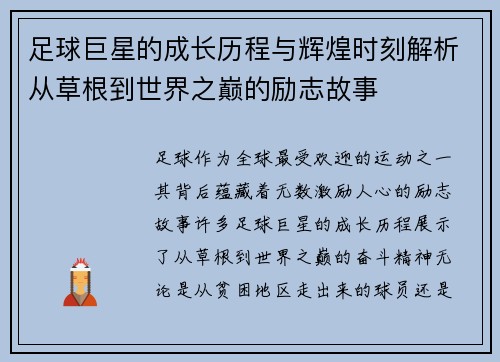 足球巨星的成长历程与辉煌时刻解析从草根到世界之巅的励志故事

足球作为全球最受欢迎的运动之一其背后蕴藏着无数激励人心的励志故事许多足球巨星的成长历程展示了从草根到世界之巅的奋斗精神无论是从贫困地区走出来的球员还是